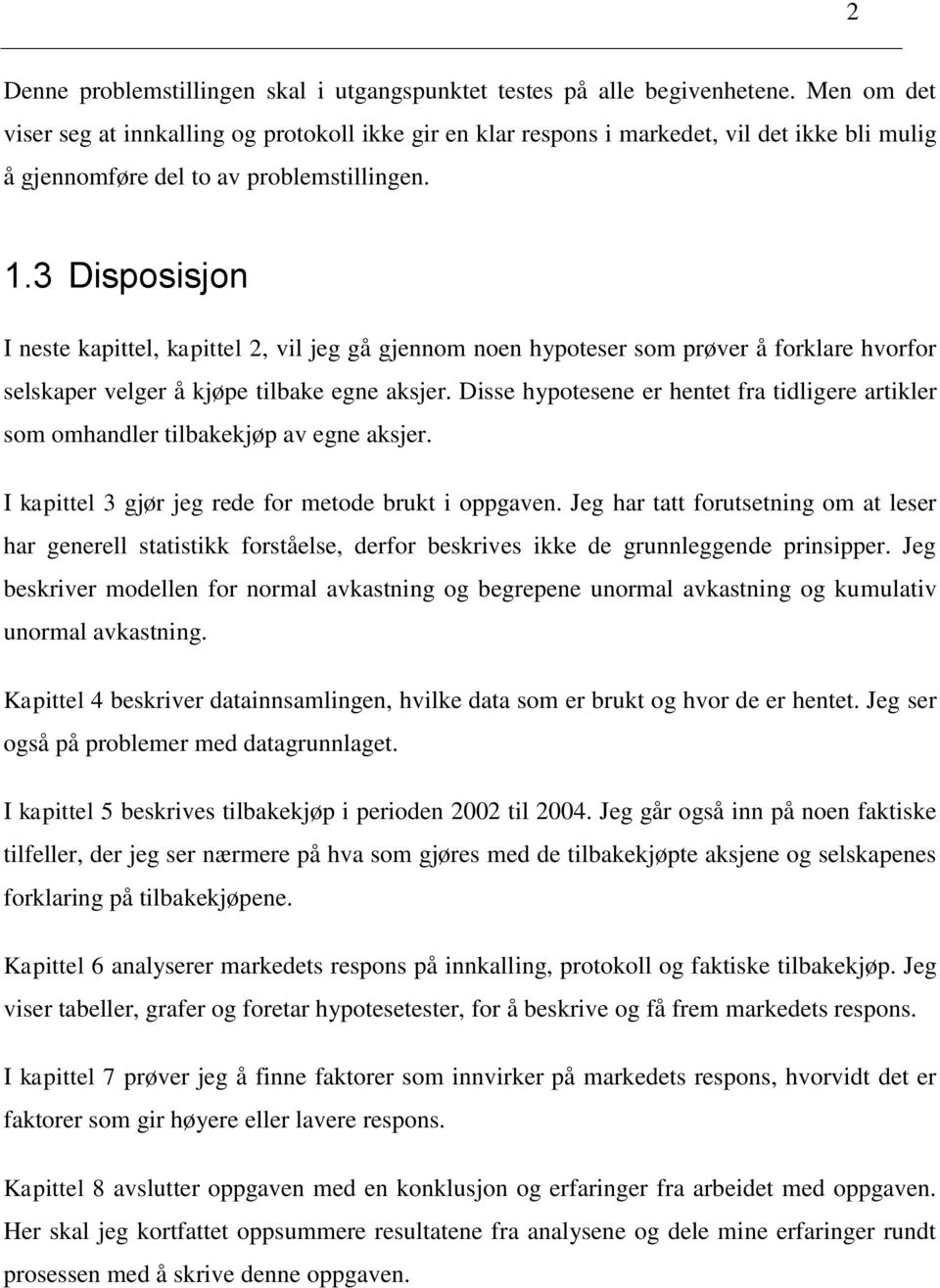 2

Denne problemstillingen skal i utgangspunktet testes på alle begivenhetene. Men om det viser seg at innkalling og protokoll ikke gir en klar respons i markedet, vil det ikke bli mulig å gjennomføre del to av problemstillingen.

1.3 Disposisjon

I neste kapittel, kapittel 2, vil jeg gå gjennom noen hypoteser som prøver å forklare hvorfor selskaper velger å kjøpe tilbake egne aksjer. Disse hypotesene er hentet fra tidligere artikler som omhandler tilbakekjøp av egne aksjer.

I kapittel 3 gjør jeg rede for metode brukt i oppgaven. Jeg har tatt forutsetning om at leser har generell statistikk forståelse, derfor beskrives ikke de grunnleggende prinsipper. Jeg beskriver modellen for normal avkastning og begrepene unormal avkastning og kumulativ unormal avkastning.

Kapittel 4 beskriver datainnsamlingen, hvilke data som er brukt og hvor de er hentet. Jeg ser også på problemer med datagrunnlaget.

I kapittel 5 beskrives tilbakekjøp i perioden 2002 til 2004. Jeg går også inn på noen faktiske tilfeller, der jeg ser nærmere på hva som gjøres med de tilbakekjøpte aksjene og selskapenes forklaring på tilbakekjøpene.

Kapittel 6 analyserer markedets respons på innkalling, protokoll og faktiske tilbakekjøp. Jeg viser tabeller, grafer og foretar hypotesetester, for å beskrive og få frem markedets respons.

I kapittel 7 prøver jeg å finne faktorer som innvirker på markedets respons, hvorvidt det er faktorer som gir høyere eller lavere respons.

Kapittel 8 avslutter oppgaven med en konklusjon og erfaringer fra arbeidet med oppgaven. Her skal jeg kortfattet oppsummere resultatene fra analysene og dele mine erfaringer rundt prosessen med å skrive denne oppgaven.